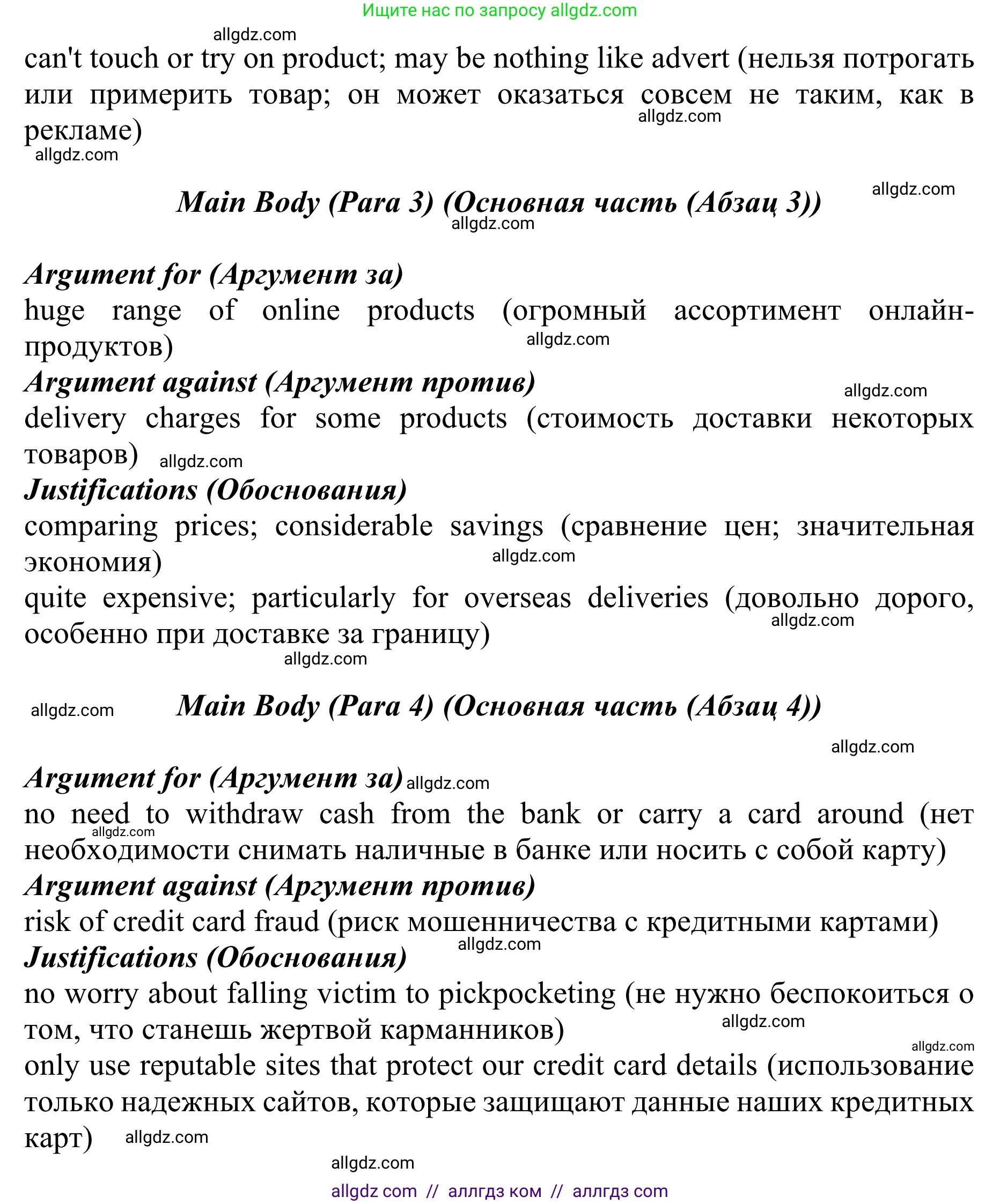 Ищите нас по запросу allgdz.com

allgdz.com

can't touch or try on product; may be nothing like advert (нельзя потрогать или примерить товар; он может оказаться совсем не таким, как в рекламе)

allgdz.com

allgdz.com

allgdz.com

Main Body (Para 3) (Основная часть (Абзац 3))

allgdz.com

Argument for (Аргумент за)

huge range of online products (огромный ассортимент онлайн-продуктов)

allgdz.com

Argument against (Аргумент против)

allgdz.com

delivery charges for some products (стоимость доставки некоторых товаров) allgdz.com

Justifications (Обоснования)

comparing prices; considerable savings (сравнение цен; значительная экономия)

allgdz.com

quite expensive; particularly for overseas deliveries (довольно дорого, особенно при доставке за границу)

allgdz.com

allgdz.com

allgdz.com

Main Body (Para 4) (Основная часть (Абзац 4))

allgdz.com

Argument for (Аргумент за) allgdz.com

no need to withdraw cash from the bank or carry a card around (нет необходимости снимать наличные в банке или носить с собой карту)

allgdz.com

Argument against (Аргумент против)

risk of credit card fraud (риск мошенничества с кредитными картами)

allgdz.com

Justifications (Обоснования)

no worry about falling victim to pickpocketing (не нужно беспокоиться о том, что станешь жертвой карманников)

allgdz.com

allgdz.com

only use reputable sites that protect our credit card details (использование только надежных сайтов, которые защищают данные наших кредитных карт) allgdz.com

allgdz.com

allgdz com // аллгдз ком // аллгдз com